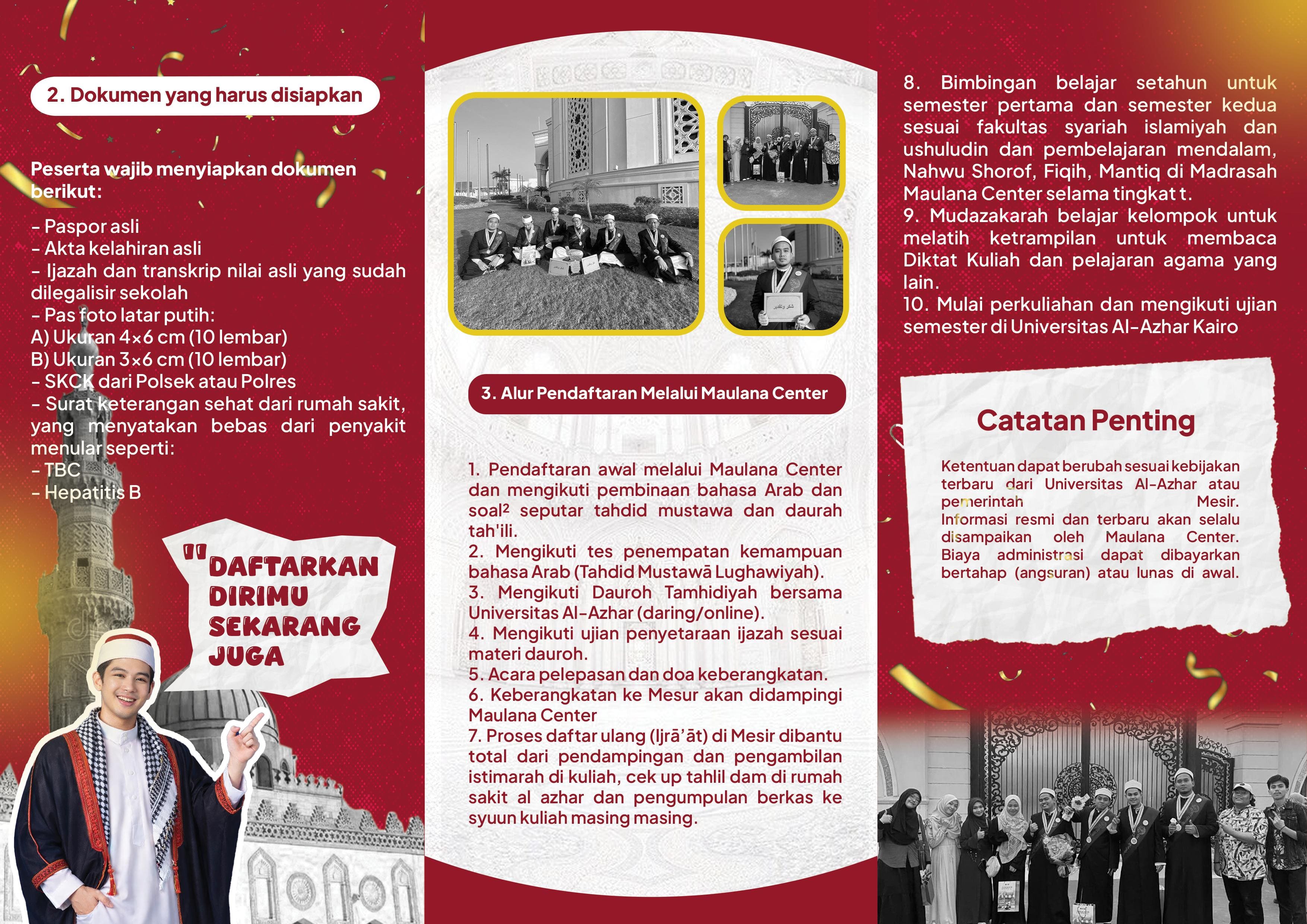 2. Dokumen yang harus disiapkan

Peserta wajib menyiapkan dokumen berikut:

- Paspor asli
- Akta kelahiran asli
- Ijazah dan transkrip nilai asli yang sudah dilegalisir sekolah
- Pas foto latar putih:
A) Ukuran 4×6 cm (10 lembar)
B) Ukuran 3×6 cm (10 lembar)
- SKCK dari Polsek atau Polres
- Surat keterangan sehat dari rumah sakit, yang menyatakan bebas dari penyakit menular seperti:
- TBC
- Hepatitis B

"DAFTARKAN DIRIMU SEKARANG JUGA

شكر وتقدير

3. Alur Pendaftaran Melalui Maulana Center

1. Pendaftaran awal melalui Maulana Center dan mengikuti pembinaan bahasa Arab dan soal² seputar tahdid mustawa dan daurah tah'ili.
2. Mengikuti tes penempatan kemampuan bahasa Arab (Tahdid Mustawā Lughawiyah).
3. Mengikuti Dauroh Tamhidiyah bersama Universitas Al-Azhar (daring/online).
4. Mengikuti ujian penyetaraan ijazah sesuai materi dauroh.
5. Acara pelepasan dan doa keberangkatan.
6. Keberangkatan ke Mesur akan didampingi Maulana Center
7. Proses daftar ulang (Ijrā'āt) di Mesir dibantu total dari pendampingan dan pengambilan istimarah di kuliah, cek up tahlil dam di rumah sakit al azhar dan pengumpulan berkas ke syuun kuliah masing masing.

8. Bimbingan belajar setahun untuk semester pertama dan semester kedua sesuai fakultas syariah islamiyah dan ushuludin dan pembelajaran mendalam, Nahwu Shorof, Fiqih, Mantiq di Madrasah Maulana Center selama tingkat t.
9. Mudazakarah belajar kelompok untuk melatih ketrampilan untuk membaca Diktat Kuliah dan pelajaran agama yang lain.
10. Mulai perkuliahan dan mengikuti ujian semester di Universitas Al-Azhar Kairo

Catatan Penting

Ketentuan dapat berubah sesuai kebijakan terbaru dari Universitas Al-Azhar atau pemerintah Mesir. Informasi resmi dan terbaru akan selalu disampaikan oleh Maulana Center. Biaya administrasi dapat dibayarkan bertahap (angsuran) atau lunas di awal.